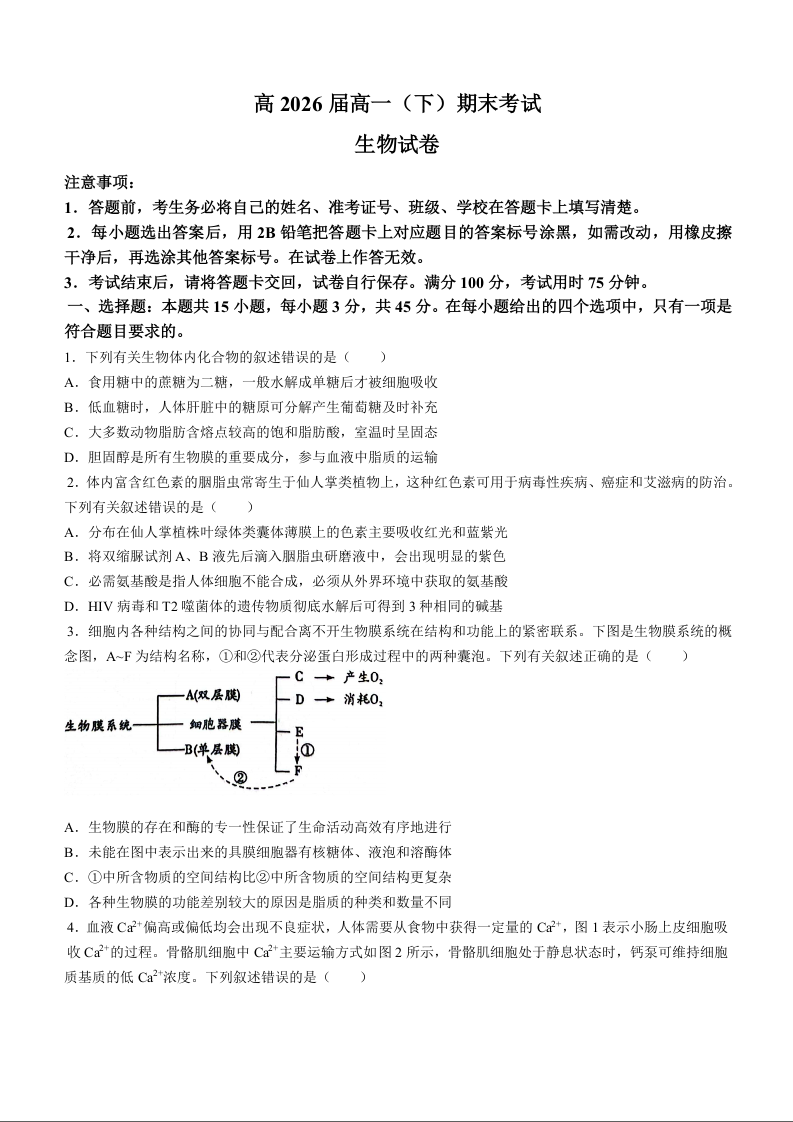 高 2026 届高一（下）期末考试

生物试卷

注意事项：

1．答题前，考生务必将自己的姓名、准考证号、班级、学校在答题卡上填写清楚。

2．每小题选出答案后，用 2B 铅笔把答题卡上对应题目的答案标号涂黑，如需改动，用橡皮擦干净后，再选涂其他答案标号。在试卷上作答无效。

3．考试结束后，请将答题卡交回，试卷自行保存。满分 100 分，考试用时 75 分钟。

一、选择题：本题共 15 小题，每小题 3 分，共 45 分。在每小题给出的四个选项中，只有一项是符合题目要求的。

1．下列有关生物体内化合物的叙述错误的是（　　）

A．食用糖中的蔗糖为二糖，一般水解成单糖后才被细胞吸收

B．低血糖时，人体肝脏中的糖原可分解产生葡萄糖及时补充

C．大多数动物脂肪含熔点较高的饱和脂肪酸，室温时呈固态

D．胆固醇是所有生物膜的重要成分，参与血液中脂质的运输

2．体内富含红色素的胭脂虫常寄生于仙人掌类植物上，这种红色素可用于病毒性疾病、癌症和艾滋病的防治。下列有关叙述错误的是（　　）

A．分布在仙人掌植株叶绿体类囊体薄膜上的色素主要吸收红光和蓝紫光

B．将双缩脲试剂 A、B 液先后滴入胭脂虫研磨液中，会出现明显的紫色

C．必需氨基酸是指人体细胞不能合成，必须从外界环境中获取的氨基酸

D．HIV 病毒和 T2 噬菌体的遗传物质彻底水解后可得到 3 种相同的碱基

3．细胞内各种结构之间的协同与配合离不开生物膜系统在结构和功能上的紧密联系。下图是生物膜系统的概念图，A~F 为结构名称，①和②代表分泌蛋白形成过程中的两种囊泡。下列有关叙述正确的是（　　）

生物膜系统　A(双层膜)　细胞器膜　B(单层膜)　C　产生$O_2$　D　消耗$O_2$　E　①　F　②

A．生物膜的存在和酶的专一性保证了生命活动高效有序地进行

B．未能在图中表示出来的具膜细胞器有核糖体、液泡和溶酶体

C．①中所含物质的空间结构比②中所含物质的空间结构更复杂

D．各种生物膜的功能差别较大的原因是脂质的种类和数量不同

4．血液 $Ca^{2+}$偏高或偏低均会出现不良症状，人体需要从食物中获得一定量的 $Ca^{2+}$，图 1 表示小肠上皮细胞吸收 $Ca^{2+}$的过程。骨骼肌细胞中 $Ca^{2+}$主要运输方式如图 2 所示，骨骼肌细胞处于静息状态时，钙泵可维持细胞质基质的低 $Ca^{2+}$浓度。下列叙述错误的是（　　）